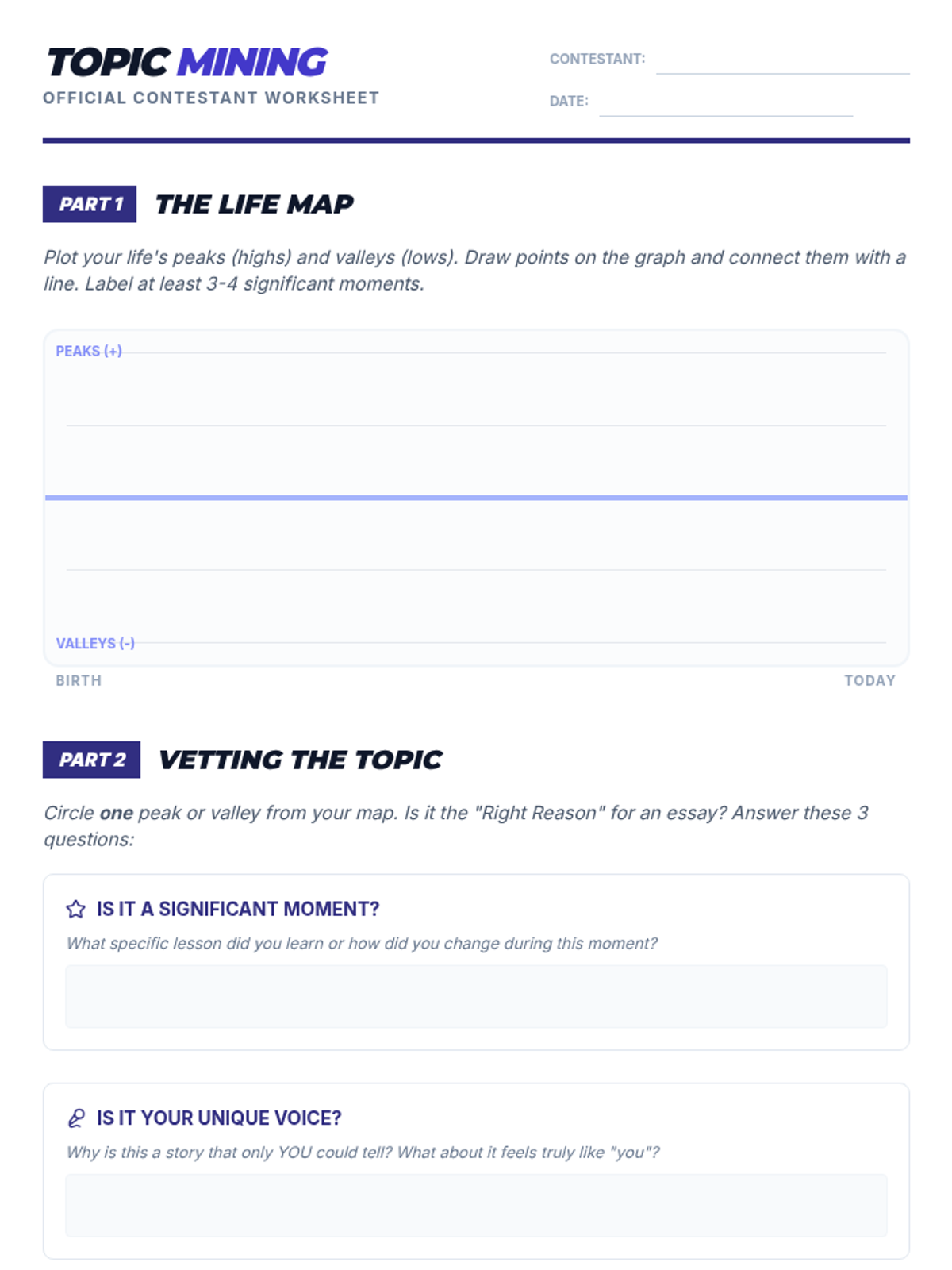 TOPIC MINING
OFFICIAL CONTESTANT WORKSHEET

CONTESTANT: ____
DATE: ____

PART 1 THE LIFE MAP

Plot your life's peaks (highs) and valleys (lows). Draw points on the graph and connect them with a line. Label at least 3-4 significant moments.

PEAKS (+)
VALLEYS (-)
BIRTH
TODAY

PART 2 VETTING THE TOPIC

Circle one peak or valley from your map. Is it the "Right Reason" for an essay? Answer these 3 questions:

IS IT A SIGNIFICANT MOMENT?
What specific lesson did you learn or how did you change during this moment?

IS IT YOUR UNIQUE VOICE?
Why is this a story that only YOU could tell? What about it feels truly like "you"?